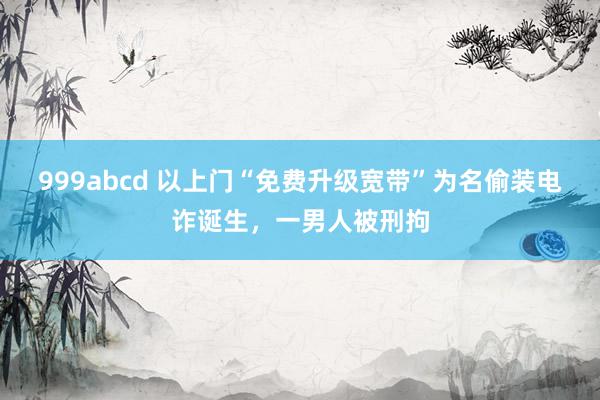 999abcd 以上门“免费升级宽带”为名偷装电诈诞生，一男人被刑拘